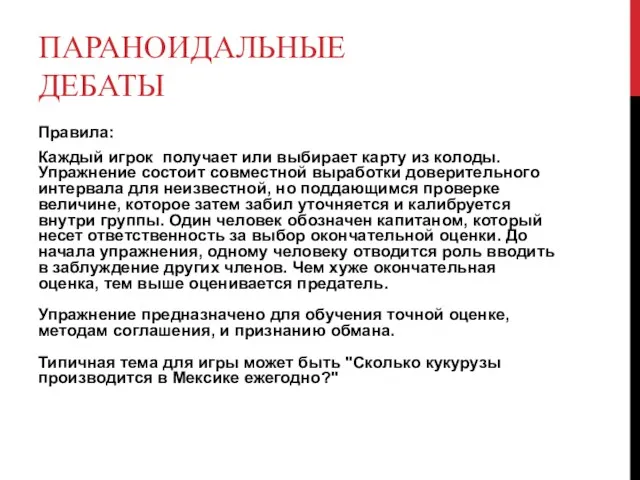 ПАРАНОИДАЛЬНЫЕ ДЕБАТЫ

Правила:

Каждый игрок  получает или выбирает карту из колоды. Упражнение состоит совместной выработки доверительного интервала для неизвестной, но поддающимся проверке величине, которое затем забил уточняется и калибруется внутри группы. Один человек обозначен капитаном, который несет ответственность за выбор окончательной оценки. До начала упражнения, одному человеку отводится роль вводить в заблуждение других членов. Чем хуже окончательная оценка, тем выше оценивается предатель.

Упражнение предназначено для обучения точной оценке, методам соглашения, и признанию обмана.

Типичная тема для игры может быть "Сколько кукурузы производится в Мексике ежегодно?"